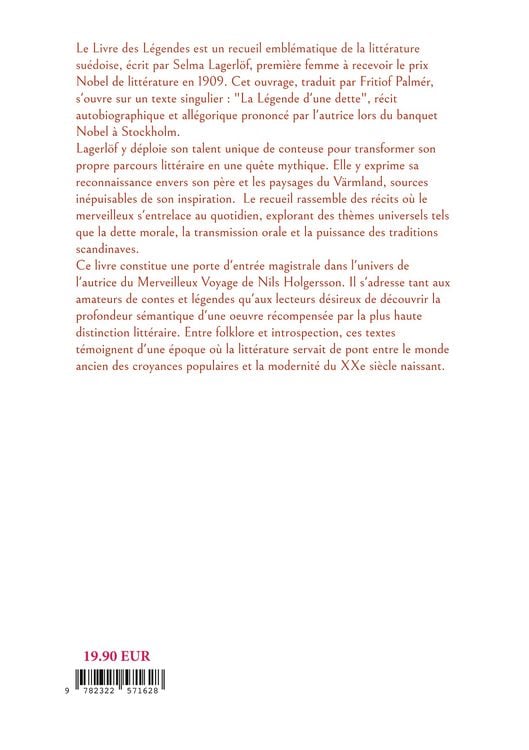 Le Livre des Légendes est un recueil emblématique de la littérature suédoise, écrit par Selma Lagerlöf, première femme à recevoir le prix Nobel de littérature en 1909. Cet ouvrage, traduit par Fritiof Palmér, s'ouvre sur un texte singulier : "La Légende d'une dette", récit autobiographique et allégorique prononcé par l'autrice lors du banquet Nobel à Stockholm.
Lagerlöf y déploie son talent unique de conteuse pour transformer son propre parcours littéraire en une quête mythique. Elle y exprime sa reconnaissance envers son père et les paysages du Värmland, sources inépuisables de son inspiration. Le recueil rassemble des récits où le merveilleux s'entrelace au quotidien, explorant des thèmes universels tels que la dette morale, la transmission orale et la puissance des traditions scandinaves.
Ce livre constitue une porte d'entrée magistrale dans l'univers de l'autrice du Merveilleux Voyage de Nils Holgersson. Il s'adresse tant aux amateurs de contes et légendes qu'aux lecteurs désireux de découvrir la profondeur sémantique d'une oeuvre récompensée par la plus haute distinction littéraire. Entre folklore et introspection, ces textes témoignent d'une époque où la littérature servait de pont entre le monde ancien des croyances populaires et la modernité du XXe siècle naissant.

19.90 EUR

9 782322 571628